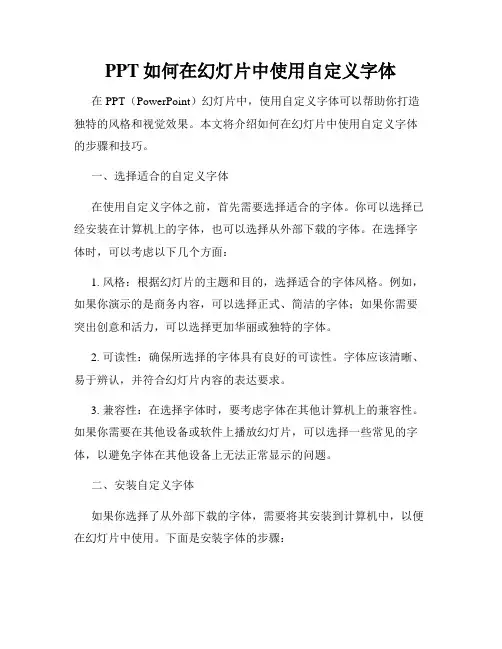 PPT 如何在幻灯片中使用自定义字体

在 PPT（PowerPoint）幻灯片中，使用自定义字体可以帮助你打造独特的风格和视觉效果。本文将介绍如何在幻灯片中使用自定义字体的步骤和技巧。

一、选择适合的自定义字体

在使用自定义字体之前，首先需要选择适合的字体。你可以选择已经安装在计算机上的字体，也可以选择从外部下载的字体。在选择字体时，可以考虑以下几个方面：

1. 风格：根据幻灯片的主题和目的，选择适合的字体风格。例如，如果你演示的是商务内容，可以选择正式、简洁的字体；如果你需要突出创意和活力，可以选择更加华丽或独特的字体。

2. 可读性：确保所选择的字体具有良好的可读性。字体应该清晰、易于辨认，并符合幻灯片内容的表达要求。

3. 兼容性：在选择字体时，要考虑字体在其他计算机上的兼容性。如果你需要在其他设备或软件上播放幻灯片，可以选择一些常见的字体，以避免字体在其他设备上无法正常显示的问题。

二、安装自定义字体

如果你选择了从外部下载的字体，需要将其安装到计算机中，以便在幻灯片中使用。下面是安装字体的步骤：